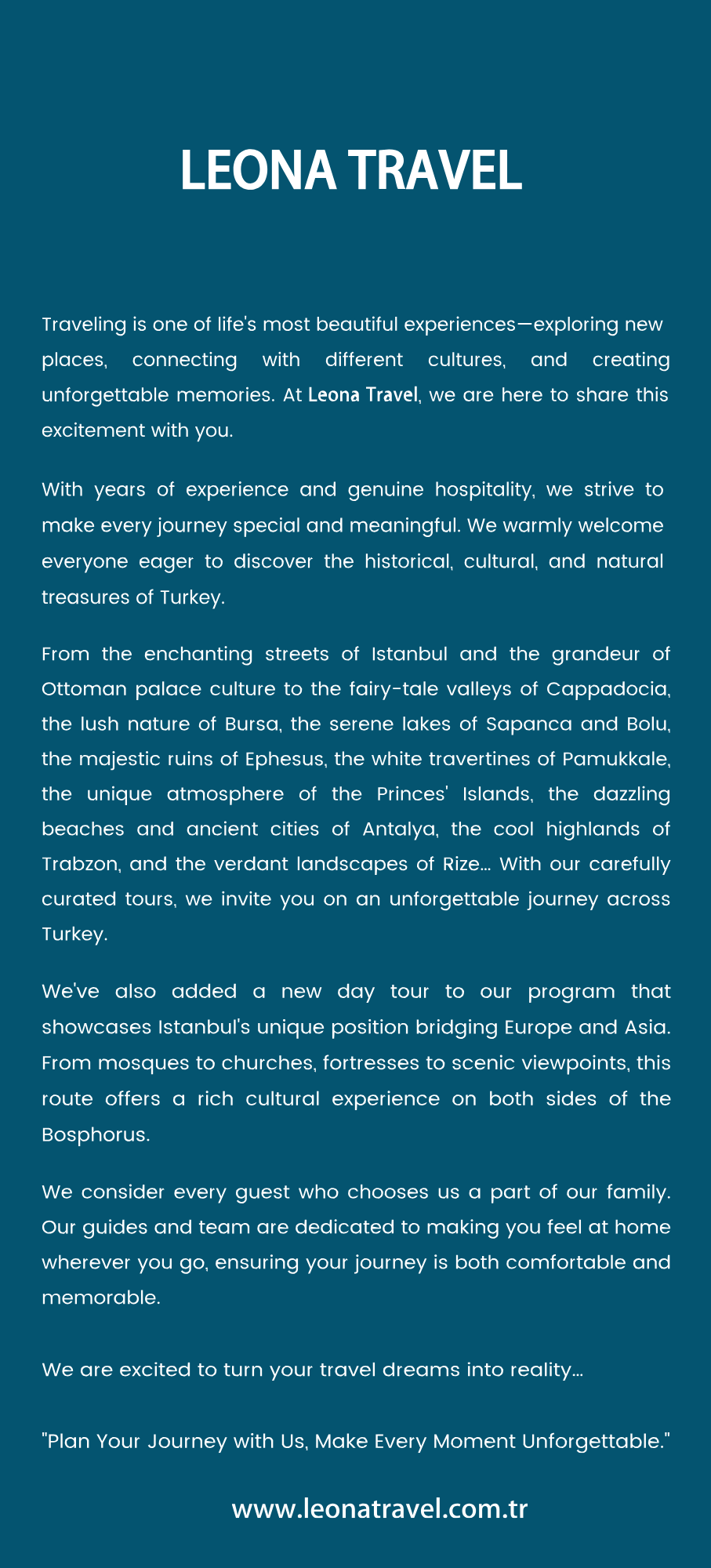 LEONA TRAVEL

Traveling is one of life's most beautiful experiences—exploring new places, connecting with different cultures, and creating unforgettable memories. At Leona Travel, we are here to share this excitement with you.

With years of experience and genuine hospitality, we strive to make every journey special and meaningful. We warmly welcome everyone eager to discover the historical, cultural, and natural treasures of Turkey.

From the enchanting streets of Istanbul and the grandeur of Ottoman palace culture to the fairy-tale valleys of Cappadocia, the lush nature of Bursa, the serene lakes of Sapanca and Bolu, the majestic ruins of Ephesus, the white travertines of Pamukkale, the unique atmosphere of the Princes' Islands, the dazzling beaches and ancient cities of Antalya, the cool highlands of Trabzon, and the verdant landscapes of Rize... With our carefully curated tours, we invite you on an unforgettable journey across Turkey.

We've also added a new day tour to our program that showcases Istanbul's unique position bridging Europe and Asia. From mosques to churches, fortresses to scenic viewpoints, this route offers a rich cultural experience on both sides of the Bosphorus.

We consider every guest who chooses us a part of our family. Our guides and team are dedicated to making you feel at home wherever you go, ensuring your journey is both comfortable and memorable.

We are excited to turn your travel dreams into reality...

"Plan Your Journey with Us, Make Every Moment Unforgettable."

www.leonatravel.com.tr